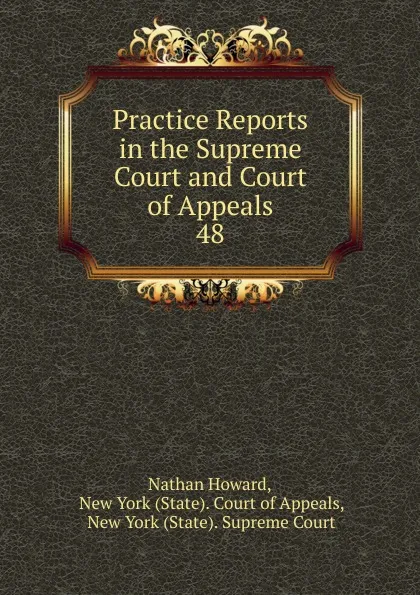 Practice Reports in the Supreme Court and Court of Appeals
48

Nathan Howard,
New York (State). Court of Appeals,
New York (State). Supreme Court